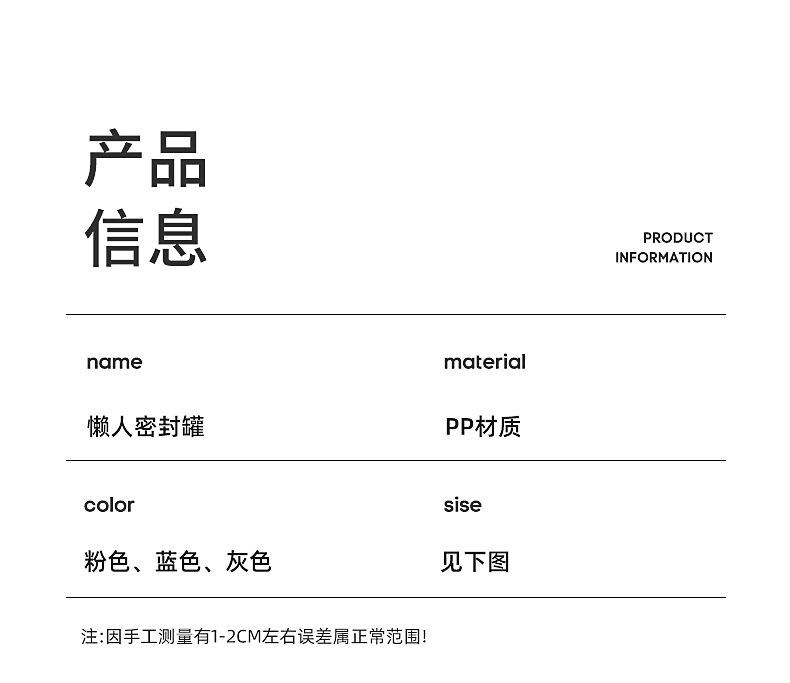 产品
信息

PRODUCT
INFORMATION

name

懒人密封罐

material

PP材质

color

粉色、蓝色、灰色

sise

见下图

注:因手工测量有1-2CM左右误差属正常范围!